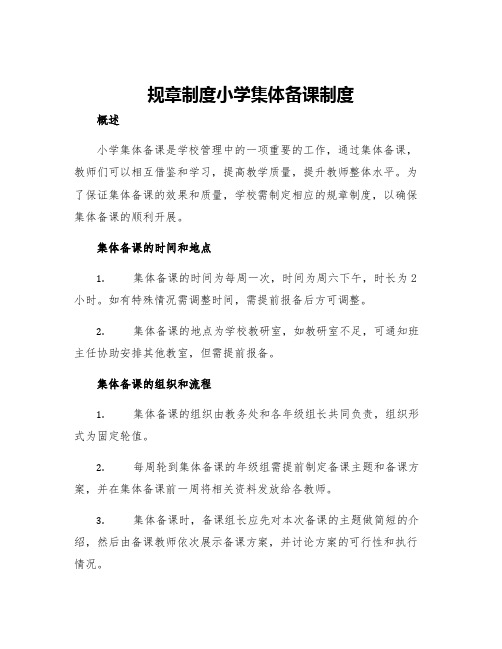 规章制度小学集体备课制度

概述

小学集体备课是学校管理中的一项重要的工作，通过集体备课，教师们可以相互借鉴和学习，提高教学质量，提升教师整体水平。为了保证集体备课的效果和质量，学校需制定相应的规章制度，以确保集体备课的顺利开展。

集体备课的时间和地点

1. 集体备课的时间为每周一次，时间为周六下午，时长为2小时。如有特殊情况需调整时间，需提前报备后方可调整。

2. 集体备课的地点为学校教研室，如教研室不足，可通知班主任协助安排其他教室，但需提前报备。

集体备课的组织和流程

1. 集体备课的组织由教务处和各年级组长共同负责，组织形式为固定轮值。

2. 每周轮到集体备课的年级组需提前制定备课主题和备课方案，并在集体备课前一周将相关资料发放给各教师。

3. 集体备课时，备课组长应先对本次备课的主题做简短的介绍，然后由备课教师依次展示备课方案，并讨论方案的可行性和执行情况。